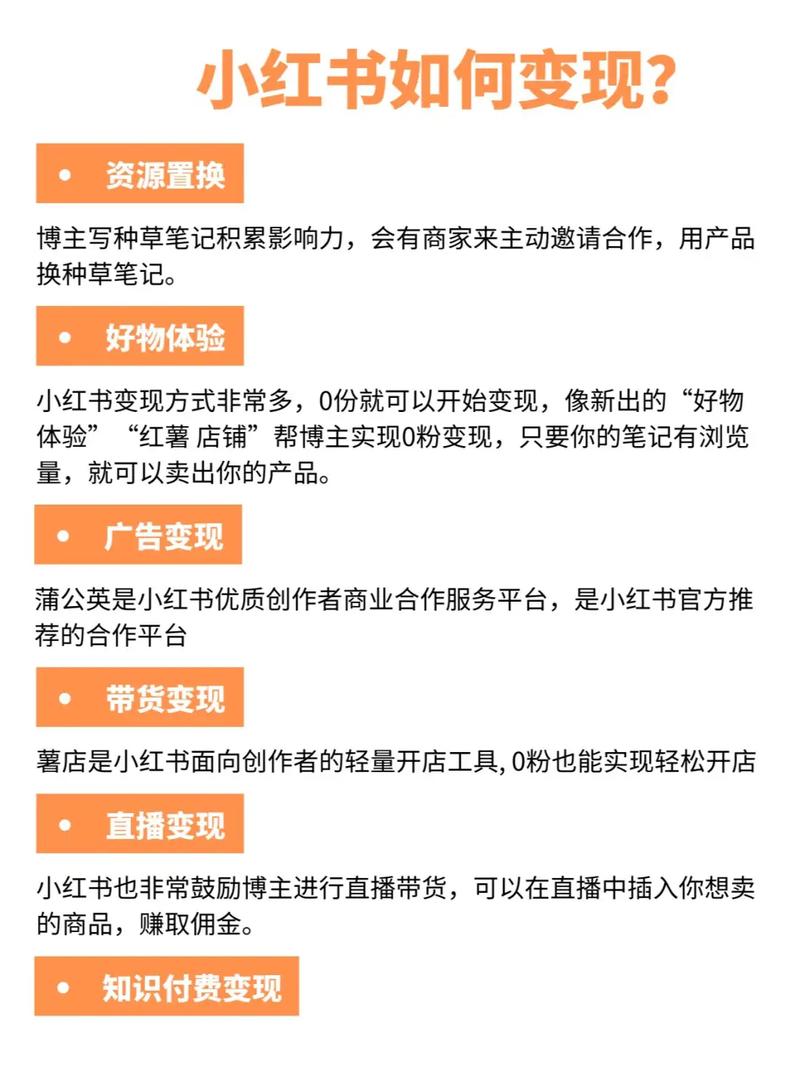 小红书如何变现?

• 资源置换

博主写种草笔记积累影响力，会有商家来主动邀请合作，用产品换种草笔记。

• 好物体验

小红书变现方式非常多，0份就可以开始变现，像新出的“好物体验”“红薯 店铺”帮博主实现0粉变现，只要你的笔记有浏览量，就可以卖出你的产品。

• 广告变现

蒲公英是小红书优质创作者商业合作服务平台，是小红书官方推荐的合作平台

• 带货变现

薯店是小红书面向创作者的轻量开店工具, 0粉也能实现轻松开店

• 直播变现

小红书也非常鼓励博主进行直播带货，可以在直播中插入你想卖的商品，赚取佣金。

• 知识付费变现